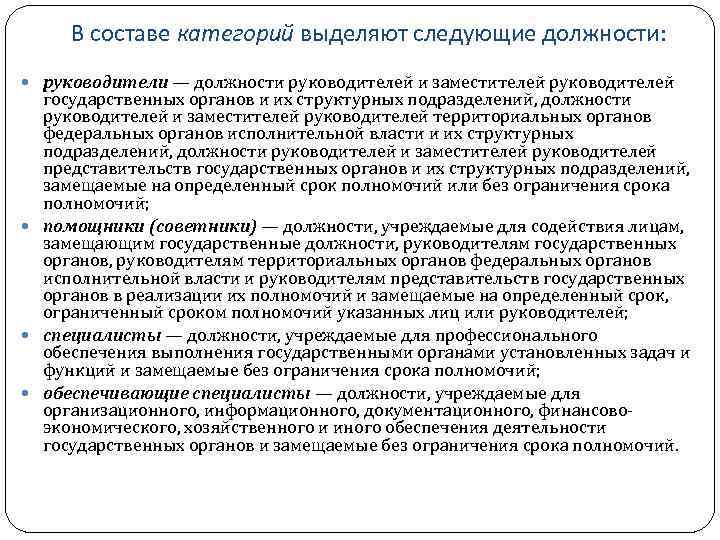 В составе категорий выделяют следующие должности:

• руководители — должности руководителей и заместителей руководителей государственных органов и их структурных подразделений, должности руководителей и заместителей руководителей территориальных органов федеральных органов исполнительной власти и их структурных подразделений, должности руководителей и заместителей руководителей представительств государственных органов и их структурных подразделений, замещаемые на определенный срок полномочий или без ограничения срока полномочий;

• помощники (советники) — должности, учреждаемые для содействия лицам, замещающим государственные должности, руководителям государственных органов, руководителям территориальных органов федеральных органов исполнительной власти и руководителям представительств государственных органов в реализации их полномочий и замещаемые на определенный срок, ограниченный сроком полномочий указанных лиц или руководителей;

• специалисты — должности, учреждаемые для профессионального обеспечения выполнения государственными органами установленных задач и функций и замещаемые без ограничения срока полномочий;

• обеспечивающие специалисты — должности, учреждаемые для организационного, информационного, документационного, финансово-экономического, хозяйственного и иного обеспечения деятельности государственных органов и замещаемые без ограничения срока полномочий.